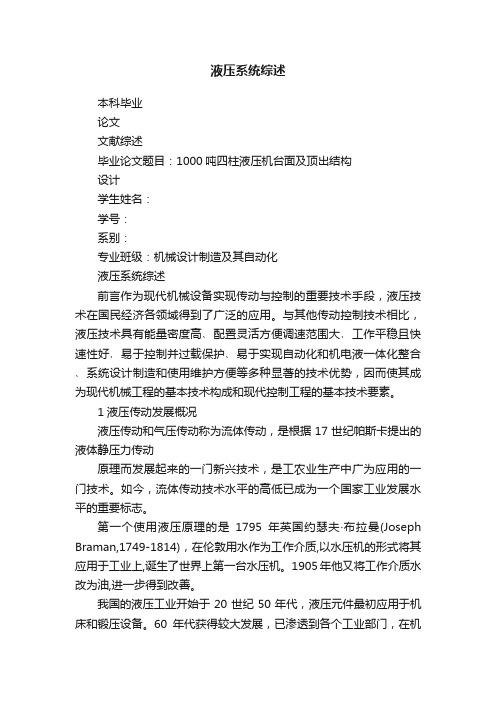 液压系统综述

本科毕业

论文

文献综述

毕业论文题目：1000 吨四柱液压机台面及顶出结构

设计

学生姓名：

学号：

系别：

专业班级：机械设计制造及其自动化

液压系统综述

前言作为现代机械设备实现传动与控制的重要技术手段，液压技术在国民经济各领域得到了广泛的应用。与其他传动控制技术相比，液压技术具有能量密度高、配置灵活方便调速范围大、工作平稳且快速性好、易于控制并过载保护、易于实现自动化和机电液一体化整合、系统设计制造和使用维护方便等多种显著的技术优势，因而使其成为现代机械工程的基本技术构成和现代控制工程的基本技术要素。

1 液压传动发展概况

液压传动和气压传动称为流体传动，是根据 17 世纪帕斯卡提出的液体静压力传动

原理而发展起来的一门新兴技术，是工农业生产中广为应用的一门技术。如今，流体传动技术水平的高低已成为一个国家工业发展水平的重要标志。

第一个使用液压原理的是 1795 年英国约瑟夫·布拉曼(Joseph Braman,1749-1814)，在伦敦用水作为工作介质,以水压机的形式将其应用于工业上,诞生了世界上第一台水压机。1905年他又将工作介质水改为油,进一步得到改善。

我国的液压工业开始于 20 世纪 50 年代，液压元件最初应用于机床和锻压设备。60 年代获得较大发展，已渗透到各个工业部门，在机